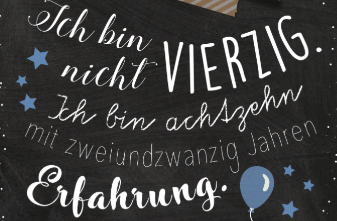 Ich bin nicht VIERZIG.
Ich bin achtzehn mit zweiundzwanzig Jahren Erfahrung.